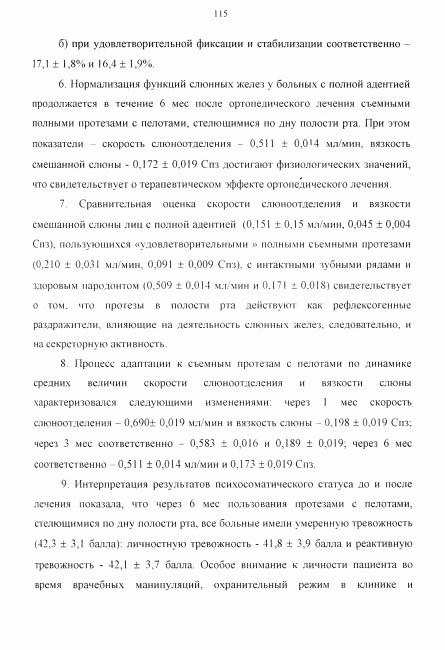 115

б) при удовлетворительной фиксации и стабилизации соответственно – 17,1 ± 1,8% и 16,4 ± 1,9%.

6. Нормализация функций слюнных желез у больных с полной адентией продолжается в течение 6 мес после ортопедического лечения съемными полными протезами с пелотами, стелющимися по дну полости рта. При этом показатели – скорость слюноотделения – 0,511 ± 0,014 мл/мин, вязкость смешанной слюны - 0,172 ± 0,019 Спз достигают физиологических значений, что свидетельствует о терапевтическом эффекте ортопедического лечения.

7. Сравнительная оценка скорости слюноотделения и вязкости смешанной слюны лиц с полной адентией (0,151 ± 0,15 мл/мин, 0,045 ± 0,004 Спз), пользующихся «удовлетворительными » полными съемными протезами (0,210 ± 0,031 мл/мин, 0,091 ± 0,009 Спз), с интактными зубными рядами и здоровым пародонтом (0,509 ± 0,014 мл/мин и 0,171 ± 0,018) свидетельствует о том, что протезы в полости рта действуют как рефлексогенные раздражители, влияющие на деятельность слюнных желез, следовательно, и на секреторную активность.

8. Процесс адаптации к съемным протезам с пелотами по динамике средних величин скорости слюноотделения и вязкости слюны характеризовался следующими изменениями: через 1 мес скорость слюноотделения – 0,690± 0,019 мл/мин и вязкость слюны – 0,198 ± 0,019 Спз; через 3 мес соответственно – 0,583 ± 0,016 и 0,189 ± 0,019; через 6 мес соответственно – 0,511 ± 0,014 мл/мин и 0,173 ± 0,019 Спз.

9. Интерпретация результатов психосоматического статуса до и после лечения показала, что через 6 мес пользования протезами с пелотами, стелющимися по дну полости рта, все больные имели умеренную тревожность (42,3 ± 3,1 балла): личностную тревожность - 41,8 ± 3,9 балла и реактивную тревожность - 42,1 ± 3,7 балла. Особое внимание к личности пациента во время врачебных манипуляций, охранительный режим в клинике и